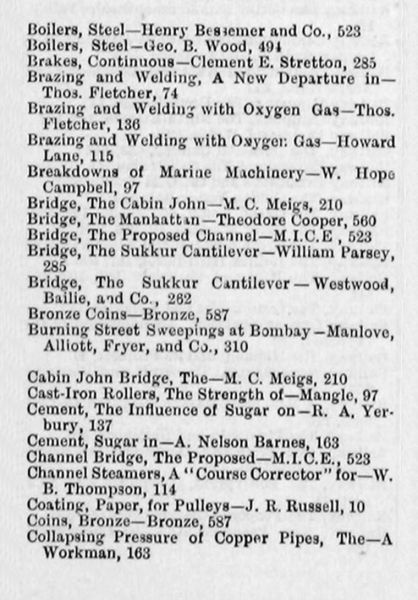 Boilers, Steel—Henry Bessemer and Co., 523
Boilers, Steel—Geo. B. Wood, 494
Brakes, Continuous—Clement E. Stretton, 285
Brazing and Welding, A New Departure in—Thos. Fletcher, 74
Brazing and Welding with Oxygen Gas—Thos. Fletcher, 136
Brazing and Welding with Oxygen Gas—Howard Lane, 115
Breakdowns of Marine Machinery—W. Hope Campbell, 97
Bridge, The Cabin John—M. C. Meigs, 210
Bridge, The Manhattan—Theodore Cooper, 560
Bridge, The Proposed Channel—M.I.C.E , 523
Bridge, The Sukkur Cantilever—William Parsey, 285
Bridge, The Sukkur Cantilever—Westwood, Bailie, and Co., 262
Bronze Coins—Bronze, 587
Burning Street Sweepings at Bombay—Manlove, Alliott, Fryer, and Co., 310

Cabin John Bridge, The—M. C. Meigs, 210
Cast-Iron Rollers, The Strength of—Mangle, 97
Cement, The Influence of Sugar on—R. A. Yerbury, 137
Cement, Sugar in—A. Nelson Barnes, 163
Channel Bridge, The Proposed—M.I.C.E., 523
Channel Steamers, A "Course Corrector" for—W. B. Thompson, 114
Coating, Paper, for Pulleys—J. R. Russell, 10
Coins, Bronze—Bronze, 587
Collapsing Pressure of Copper Pipes, The—A Workman, 163